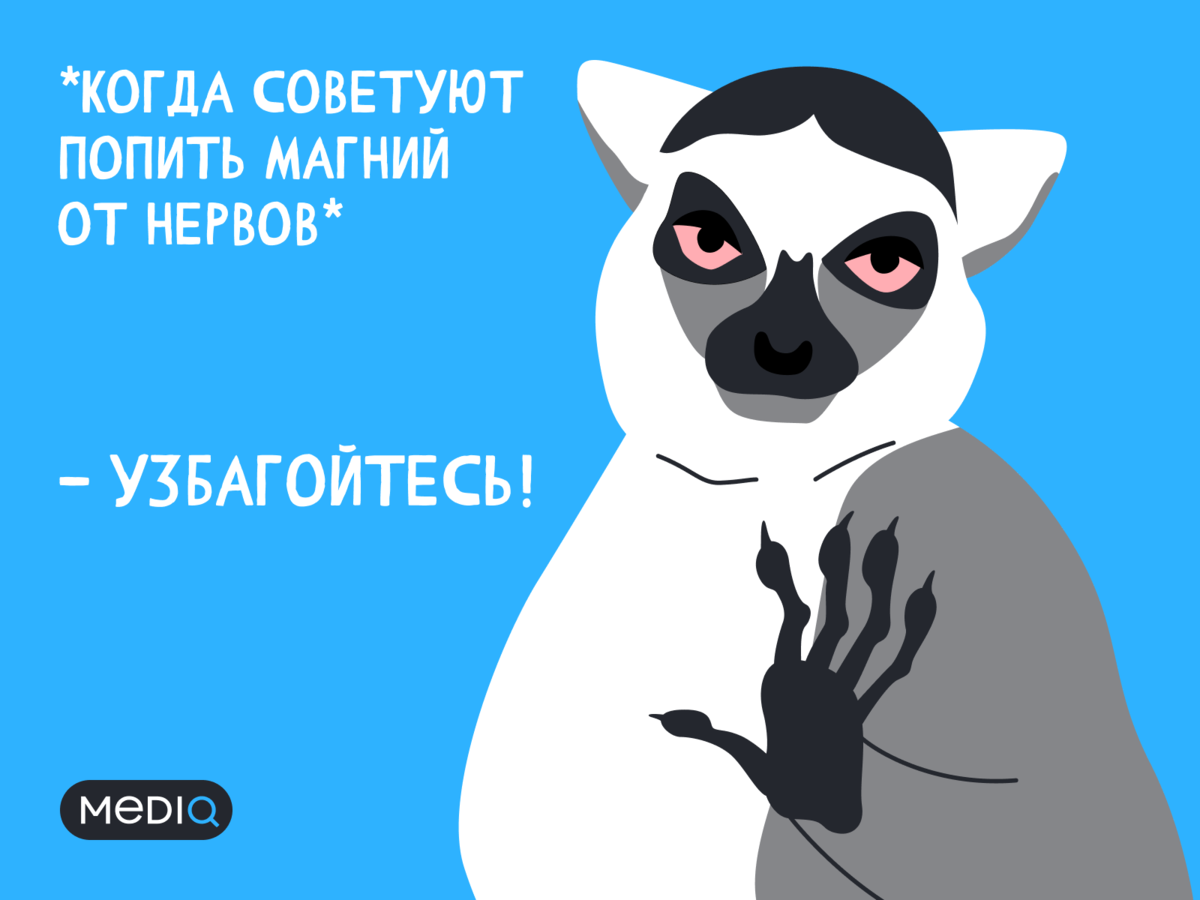 *КОГДА СОВЕТУЮТ ПОПИТЬ МАГНИЙ ОТ НЕРВОВ*

– УЗБАГОЙТЕСЬ!

MEDIQ